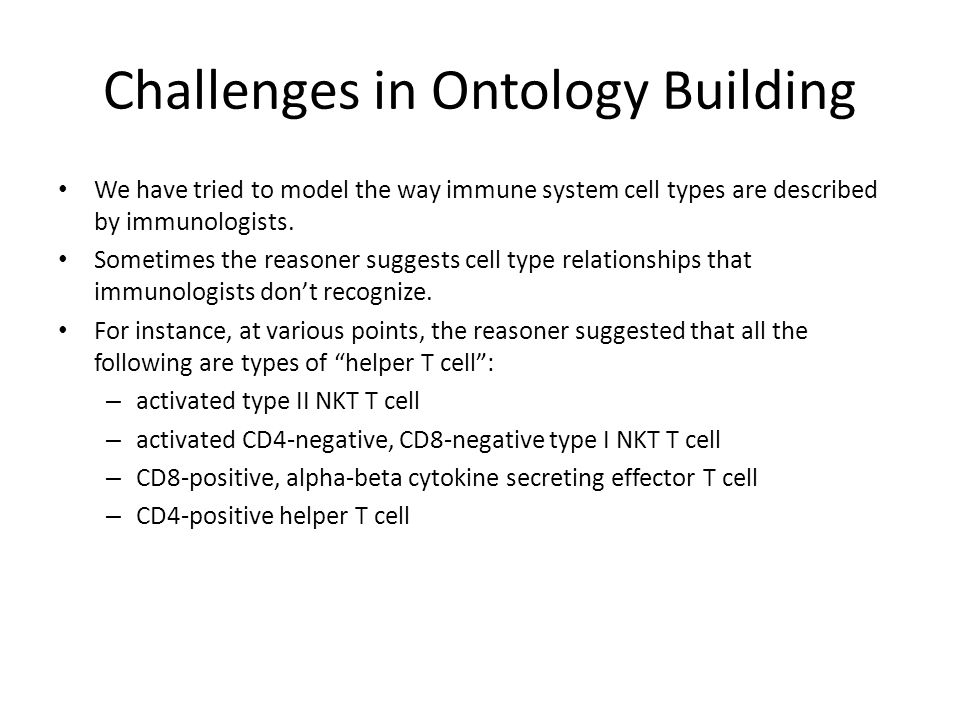 Challenges in Ontology Building

• We have tried to model the way immune system cell types are described by immunologists.
• Sometimes the reasoner suggests cell type relationships that immunologists don’t recognize.
• For instance, at various points, the reasoner suggested that all the following are types of “helper T cell”:
– activated type II NKT T cell
– activated CD4-negative, CD8-negative type I NKT T cell
– CD8-positive, alpha-beta cytokine secreting effector T cell
– CD4-positive helper T cell